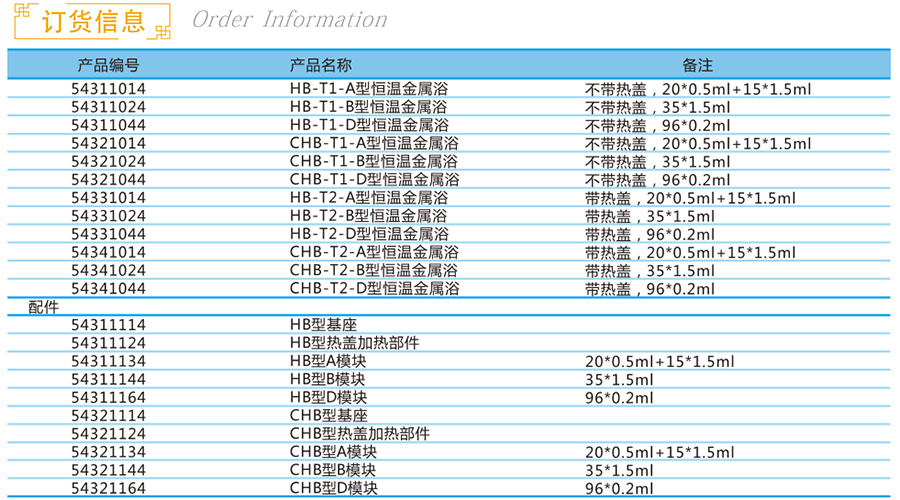 订货信息 Order Information

| 产品编号 | 产品名称 | 备注 |
|---|---|---|
| 54311014 | HB-T1-A型恒温金属浴 | 不带热盖，20*0.5ml+15*1.5ml |
| 54311024 | HB-T1-B型恒温金属浴 | 不带热盖，35*1.5ml |
| 54311044 | HB-T1-D型恒温金属浴 | 不带热盖，96*0.2ml |
| 54321014 | CHB-T1-A型恒温金属浴 | 不带热盖，20*0.5ml+15*1.5ml |
| 54321024 | CHB-T1-B型恒温金属浴 | 不带热盖，35*1.5ml |
| 54321044 | CHB-T1-D型恒温金属浴 | 不带热盖，96*0.2ml |
| 54331014 | HB-T2-A型恒温金属浴 | 带热盖，20*0.5ml+15*1.5ml |
| 54331024 | HB-T2-B型恒温金属浴 | 带热盖，35*1.5ml |
| 54331044 | HB-T2-D型恒温金属浴 | 带热盖，96*0.2ml |
| 54341014 | CHB-T2-A型恒温金属浴 | 带热盖，20*0.5ml+15*1.5ml |
| 54341024 | CHB-T2-B型恒温金属浴 | 带热盖，35*1.5ml |
| 54341044 | CHB-T2-D型恒温金属浴 | 带热盖，96*0.2ml |
| 配件 | | |
| 54311114 | HB型基座 | |
| 54311124 | HB型热盖加热部件 | |
| 54311134 | HB型A模块 | 20*0.5ml+15*1.5ml |
| 54311144 | HB型B模块 | 35*1.5ml |
| 54311164 | HB型D模块 | 96*0.2ml |
| 54321114 | CHB型基座 | |
| 54321124 | CHB型热盖加热部件 | |
| 54321134 | CHB型A模块 | 20*0.5ml+15*1.5ml |
| 54321144 | CHB型B模块 | 35*1.5ml |
| 54321164 | CHB型D模块 | 96*0.2ml |